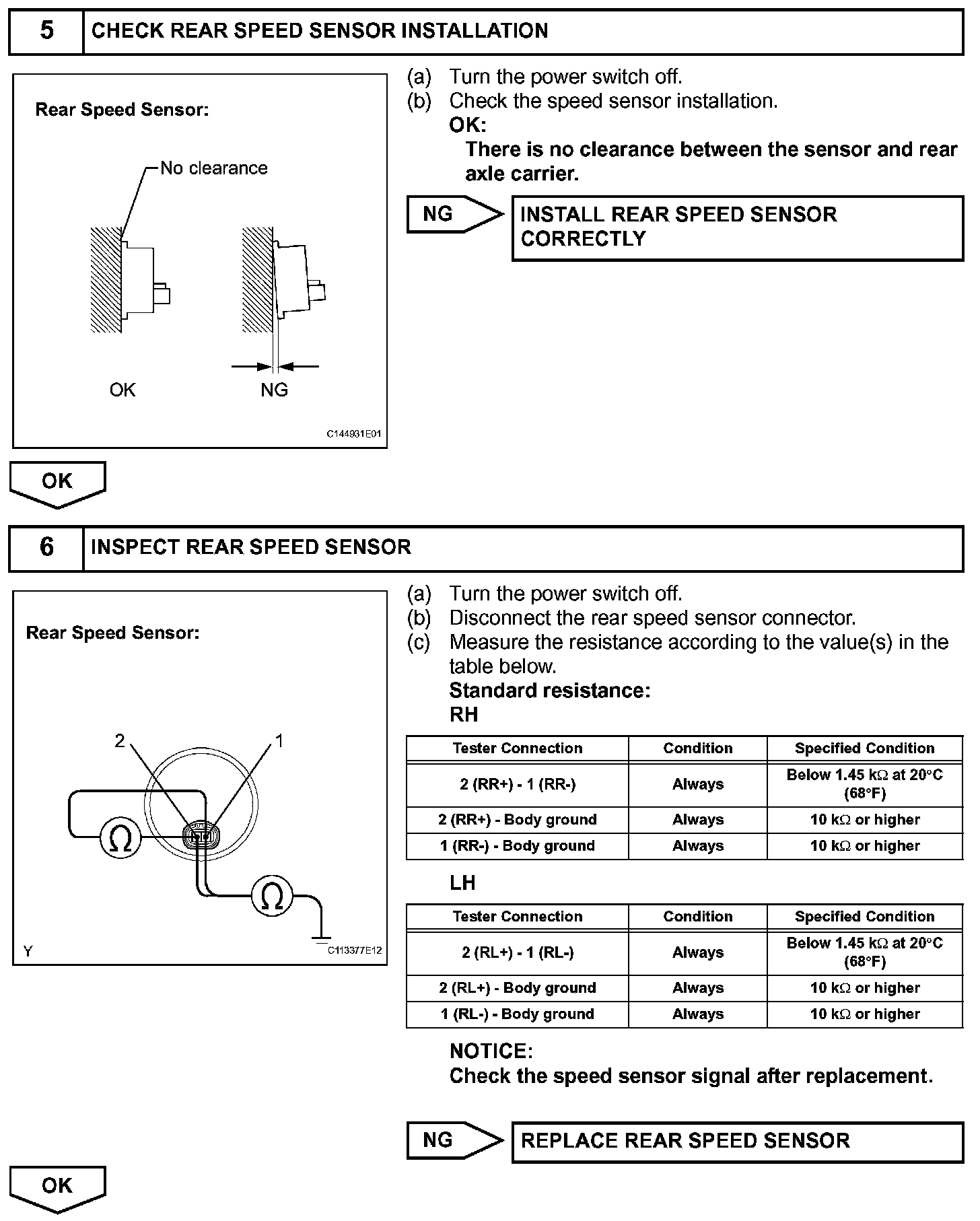 5 CHECK REAR SPEED SENSOR INSTALLATION

Rear Speed Sensor:

No clearance

OK NG

C144931E01

(a) Turn the power switch off.
(b) Check the speed sensor installation.
OK:
There is no clearance between the sensor and rear axle carrier.

NG INSTALL REAR SPEED SENSOR CORRECTLY

OK

6 INSPECT REAR SPEED SENSOR

Rear Speed Sensor:

2 1

$\Omega$ $\Omega$

Y C113377E12

(a) Turn the power switch off.
(b) Disconnect the rear speed sensor connector.
(c) Measure the resistance according to the value(s) in the table below.
Standard resistance:
RH

| Tester Connection | Condition | Specified Condition |
|---|---|---|
| 2 (RR+) - 1 (RR-) | Always | Below 1.45 k$\Omega$ at 20°C (68°F) |
| 2 (RR+) - Body ground | Always | 10 k$\Omega$ or higher |
| 1 (RR-) - Body ground | Always | 10 k$\Omega$ or higher |

LH

| Tester Connection | Condition | Specified Condition |
|---|---|---|
| 2 (RL+) - 1 (RL-) | Always | Below 1.45 k$\Omega$ at 20°C (68°F) |
| 2 (RL+) - Body ground | Always | 10 k$\Omega$ or higher |
| 1 (RL-) - Body ground | Always | 10 k$\Omega$ or higher |

NOTICE:
Check the speed sensor signal after replacement.

NG REPLACE REAR SPEED SENSOR

OK